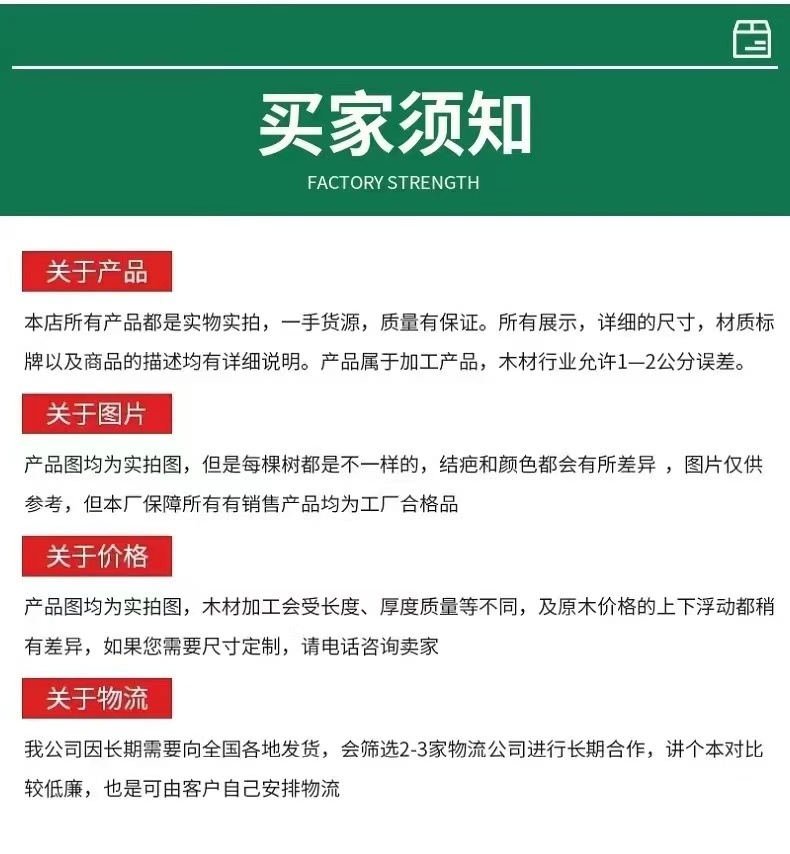 买家须知

FACTORY STRENGTH

关于产品

本店所有产品都是实物实拍，一手货源，质量有保证。所有展示，详细的尺寸，材质标牌以及商品的描述均有详细说明。产品属于加工产品，木材行业允许1—2公分误差。

关于图片

产品图均为实拍图，但是每棵树都是不一样的，结疤和颜色都会有所差异 ，图片仅供参考，但本厂保障所有有销售产品均为工厂合格品

关于价格

产品图均为实拍图，木材加工会受长度、厚度质量等不同，及原木价格的上下浮动都稍有差异，如果您需要尺寸定制，请电话咨询卖家

关于物流

我公司因长期需要向全国各地发货，会筛选2-3家物流公司进行长期合作，讲个本对比较低廉，也是可由客户自己安排物流